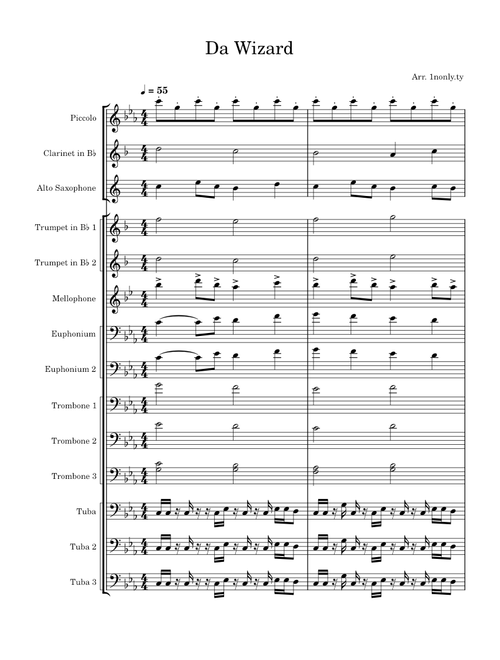 Da Wizard

Arr. 1nonly.ty

♩ = 55

Piccolo

Clarinet in B♭

Alto Saxophone

Trumpet in B♭ 1

Trumpet in B♭ 2

Mellophone

Euphonium

Euphonium 2

Trombone 1

Trombone 2

Trombone 3

Tuba

Tuba 2

Tuba 3